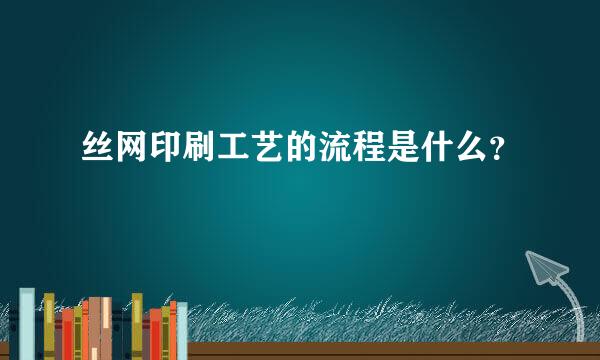 丝网印刷工艺的流程是什么?